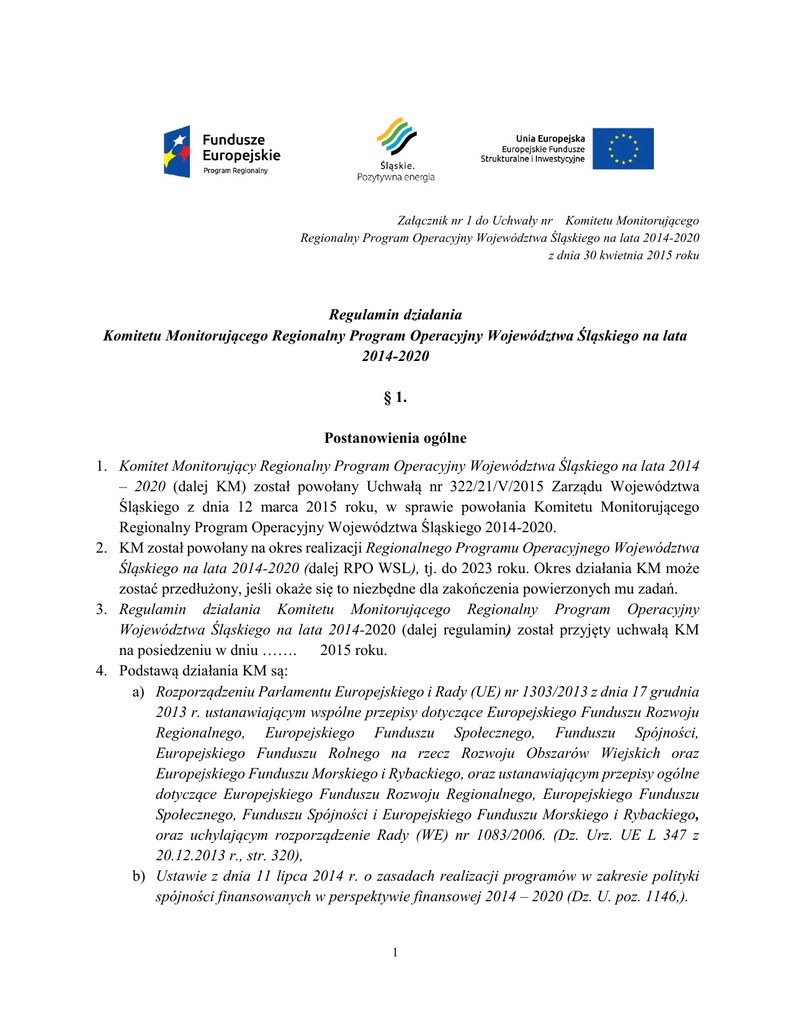 Fundusze Europejskie
Program Regionalny

Śląskie.
Pozytywna energia

Unia Europejska
Europejskie Fundusze
Strukturalne i Inwestycyjne

Załącznik nr 1 do Uchwały nr  Komitetu Monitorującego
Regionalny Program Operacyjny Województwa Śląskiego na lata 2014-2020
z dnia 30 kwietnia 2015 roku

Regulamin działania
Komitetu Monitorującego Regionalny Program Operacyjny Województwa Śląskiego na lata 2014-2020

§ 1.

Postanowienia ogólne

1. Komitet Monitorujący Regionalny Program Operacyjny Województwa Śląskiego na lata 2014 – 2020 (dalej KM) został powołany Uchwałą nr 322/21/V/2015 Zarządu Województwa Śląskiego z dnia 12 marca 2015 roku, w sprawie powołania Komitetu Monitorującego Regionalny Program Operacyjny Województwa Śląskiego 2014-2020.
2. KM został powołany na okres realizacji Regionalnego Programu Operacyjnego Województwa Śląskiego na lata 2014-2020 (dalej RPO WSL), tj. do 2023 roku. Okres działania KM może zostać przedłużony, jeśli okaże się to niezbędne dla zakończenia powierzonych mu zadań.
3. Regulamin działania Komitetu Monitorującego Regionalny Program Operacyjny Województwa Śląskiego na lata 2014-2020 (dalej regulamin) został przyjęty uchwałą KM na posiedzeniu w dniu …….  2015 roku.
4. Podstawą działania KM są:
a) Rozporządzeniu Parlamentu Europejskiego i Rady (UE) nr 1303/2013 z dnia 17 grudnia 2013 r. ustanawiającym wspólne przepisy dotyczące Europejskiego Funduszu Rozwoju Regionalnego, Europejskiego Funduszu Społecznego, Funduszu Spójności, Europejskiego Funduszu Rolnego na rzecz Rozwoju Obszarów Wiejskich oraz Europejskiego Funduszu Morskiego i Rybackiego, oraz ustanawiającym przepisy ogólne dotyczące Europejskiego Funduszu Rozwoju Regionalnego, Europejskiego Funduszu Społecznego, Funduszu Spójności i Europejskiego Funduszu Morskiego i Rybackiego, oraz uchylającym rozporządzenie Rady (WE) nr 1083/2006. (Dz. Urz. UE L 347 z 20.12.2013 r., str. 320),
b) Ustawie z dnia 11 lipca 2014 r. o zasadach realizacji programów w zakresie polityki spójności finansowanych w perspektywie finansowej 2014 – 2020 (Dz. U. poz. 1146,).

1